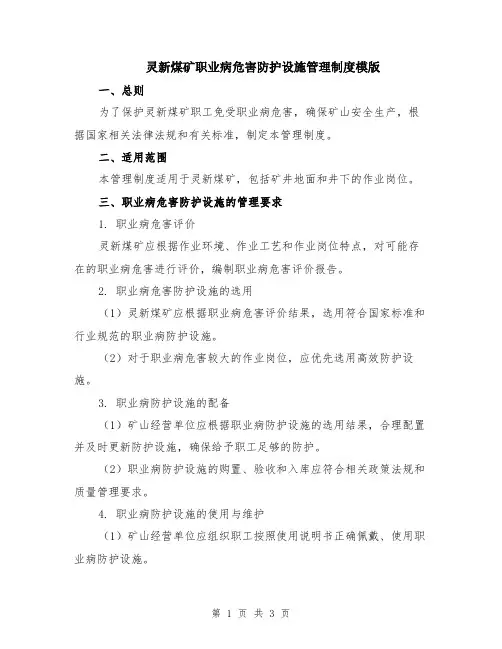 灵新煤矿职业病危害防护设施管理制度模版

一、总则

为了保护灵新煤矿职工免受职业病危害，确保矿山安全生产，根据国家相关法律法规和有关标准，制定本管理制度。

二、适用范围

本管理制度适用于灵新煤矿，包括矿井地面和井下的作业岗位。

三、职业病危害防护设施的管理要求

1. 职业病危害评价

灵新煤矿应根据作业环境、作业工艺和作业岗位特点，对可能存在的职业病危害进行评价，编制职业病危害评价报告。

2. 职业病危害防护设施的选用

（1）灵新煤矿应根据职业病危害评价结果，选用符合国家标准和行业规范的职业病防护设施。

（2）对于职业病危害较大的作业岗位，应优先选用高效防护设施。

3. 职业病防护设施的配备

（1）矿山经营单位应根据职业病防护设施的选用结果，合理配置并及时更新防护设施，确保给予职工足够的防护。

（2）职业病防护设施的购置、验收和入库应符合相关政策法规和质量管理要求。

4. 职业病防护设施的使用与维护

（1）矿山经营单位应组织职工按照使用说明书正确佩戴、使用职业病防护设施。

第 1 页 共 3 页